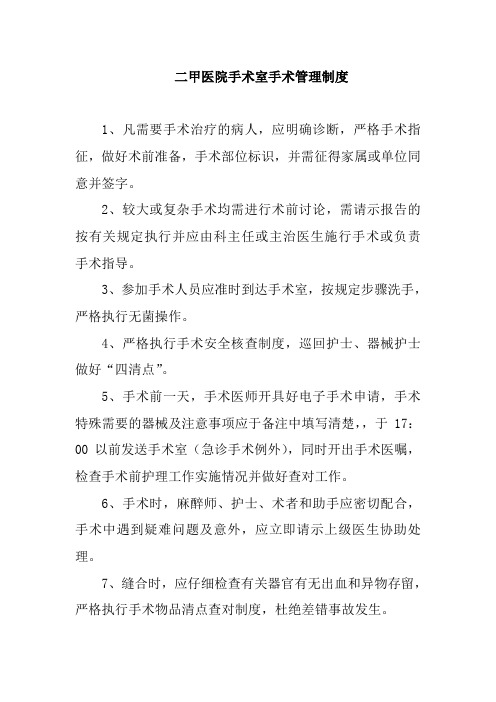 二甲医院手术室手术管理制度

1、凡需要手术治疗的病人，应明确诊断，严格手术指征，做好术前准备，手术部位标识，并需征得家属或单位同意并签字。

2、较大或复杂手术均需进行术前讨论，需请示报告的按有关规定执行并应由科主任或主治医生施行手术或负责手术指导。

3、参加手术人员应准时到达手术室，按规定步骤洗手，严格执行无菌操作。

4、严格执行手术安全核查制度，巡回护士、器械护士做好“四清点”。

5、手术前一天，手术医师开具好电子手术申请，手术特殊需要的器械及注意事项应于备注中填写清楚，，于 17:00 以前发送手术室（急诊手术例外），同时开出手术医嘱，检查手术前护理工作实施情况并做好查对工作。

6、手术时，麻醉师、护士、术者和助手应密切配合，手术中遇到疑难问题及意外，应立即请示上级医生协助处理。

7、缝合时，应仔细检查有关器官有无出血和异物存留，严格执行手术物品清点查对制度，杜绝差错事故发生。